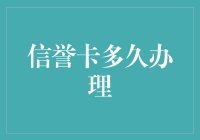 信誉卡多久办理